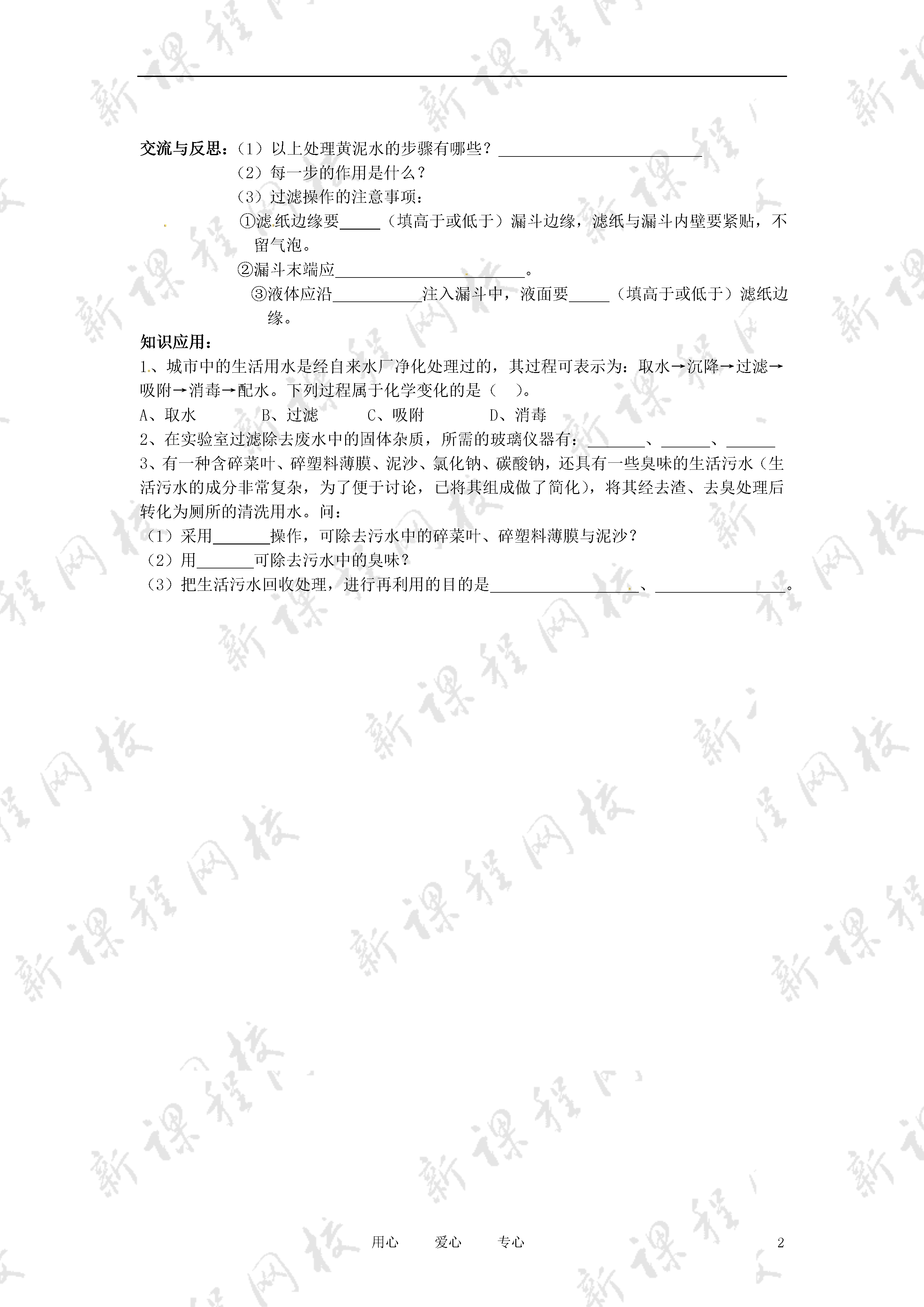 交流与反思：（1）以上处理黄泥水的步骤有哪些？____

（2）每一步的作用是什么？

（3）过滤操作的注意事项：

①滤纸边缘要____（填高于或低于）漏斗边缘，滤纸与漏斗内壁要紧贴，不留气泡。

②漏斗末端应____。

③液体应沿____注入漏斗中，液面要____（填高于或低于）滤纸边缘。

知识应用：

1、城市中的生活用水是经自来水厂净化处理过的，其过程可表示为：取水→沉降→过滤→吸附→消毒→配水。下列过程属于化学变化的是（ ）。

A、取水 B、过滤 C、吸附 D、消毒

2、在实验室过滤除去废水中的固体杂质，所需的玻璃仪器有：____、____、____

3、有一种含碎菜叶、碎塑料薄膜、泥沙、氯化钠、碳酸钠，还具有一些臭味的生活污水（生活污水的成分非常复杂，为了便于讨论，已将其组成做了简化），将其经去渣、去臭处理后转化为厕所的清洗用水。问：

（1）采用____操作，可除去污水中的碎菜叶、碎塑料薄膜与泥沙？

（2）用____可除去污水中的臭味？

（3）把生活污水回收处理，进行再利用的目的是____、____。

用心 爱心 专心 2

新课程网校